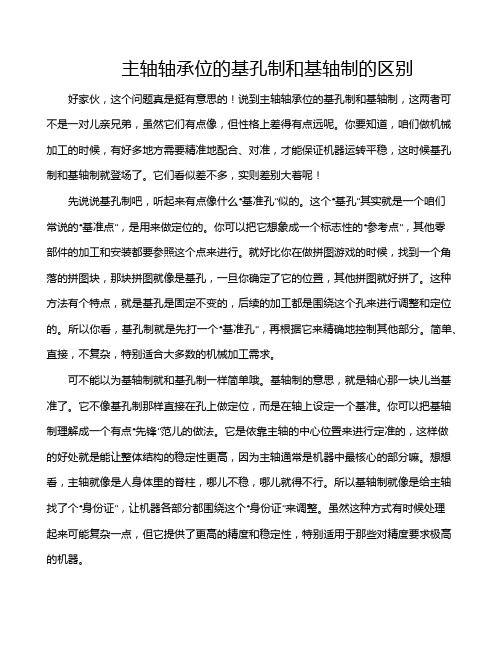 主轴轴承位的基孔制和基轴制的区别

好家伙，这个问题真是挺有意思的！说到主轴轴承位的基孔制和基轴制，这两者可不是一对儿亲兄弟，虽然它们有点像，但性格上差得有点远呢。你要知道，咱们做机械加工的时候，有好多地方需要精准地配合、对准，才能保证机器运转平稳，这时候基孔制和基轴制就登场了。它们看似差不多，实则差别大着呢！

先说说基孔制吧，听起来有点像什么"基准孔"似的。这个"基孔"其实就是一个咱们常说的"基准点"，是用来做定位的。你可以把它想象成一个标志性的"参考点"，其他零部件的加工和安装都要参照这个点来进行。就好比你在做拼图游戏的时候，找到一个角落的拼图块，那块拼图就像是基孔，一旦你确定了它的位置，其他拼图就好拼了。这种方法有个特点，就是基孔是固定不变的，后续的加工都是围绕这个孔来进行调整和定位的。所以你看，基孔制就是先打一个"基准孔"，再根据它来精确地控制其他部分。简单、直接，不复杂，特别适合大多数的机械加工需求。

可不能以为基轴制就和基孔制一样简单哦。基轴制的意思，就是轴心那一块儿当基准了。它不像基孔制那样直接在孔上做定位，而是在轴上设定一个基准。你可以把基轴制理解成一个有点"先锋"范儿的做法。它是依靠主轴的中心位置来进行定准的，这样做的好处就是能让整体结构的稳定性更高，因为主轴通常是机器中最核心的部分嘛。想想看，主轴就像是人身体里的脊柱，哪儿不稳，哪儿就得不行。所以基轴制就像是给主轴找了个"身份证"，让机器各部分都围绕这个"身份证"来调整。虽然这种方式有时候处理起来可能复杂一点，但它提供了更高的精度和稳定性，特别适用于那些对精度要求极高的机器。